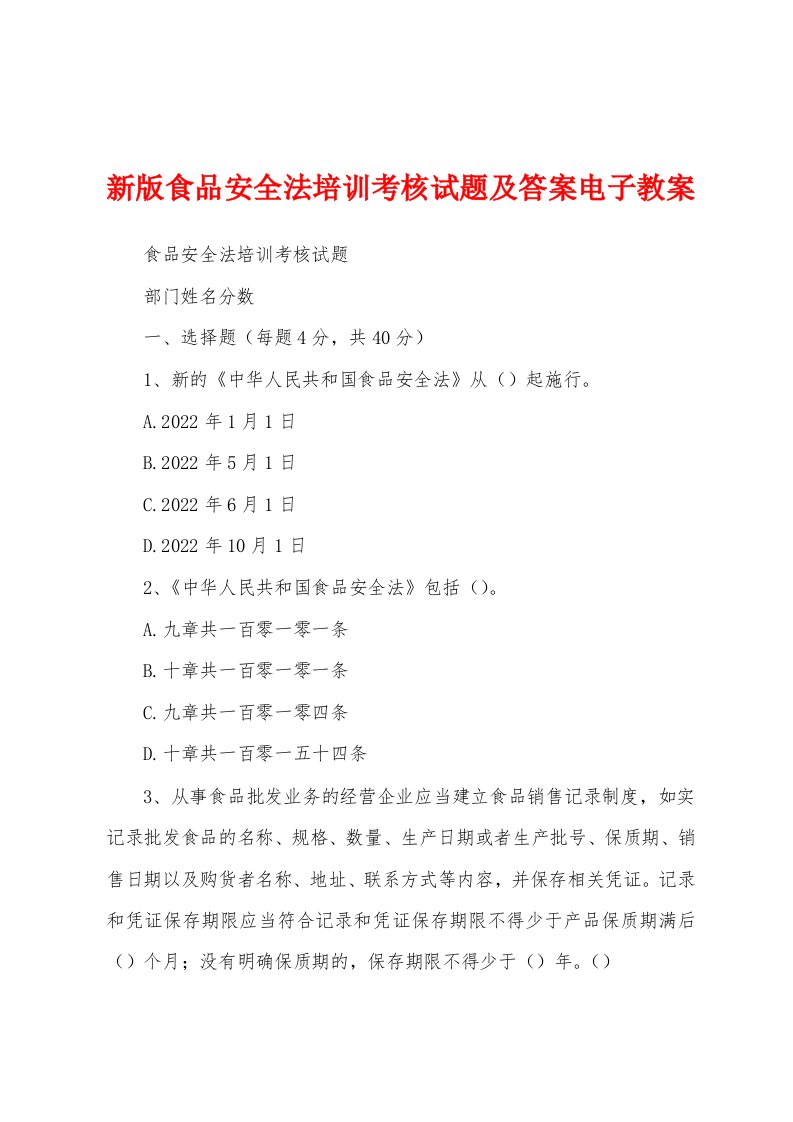 新版食品安全法培训考核试题及答案电子教案

食品安全法培训考核试题

部门姓名分数

一、选择题（每题4分，共40分）

1、新的《中华人民共和国食品安全法》从（）起施行。

A.2022年1月1日

B.2022年5月1日

C.2022年6月1日

D.2022年10月1日

2、《中华人民共和国食品安全法》包括（）。

A.九章共一百零一零一条

B.十章共一百零一零一条

C.九章共一百零一零四条

D.十章共一百零一五十四条

3、从事食品批发业务的经营企业应当建立食品销售记录制度，如实记录批发食品的名称、规格、数量、生产日期或者生产批号、保质期、销售日期以及购货者名称、地址、联系方式等内容，并保存相关凭证。记录和凭证保存期限应当符合记录和凭证保存期限不得少于产品保质期满后（）个月；没有明确保质期的，保存期限不得少于（）年。（）